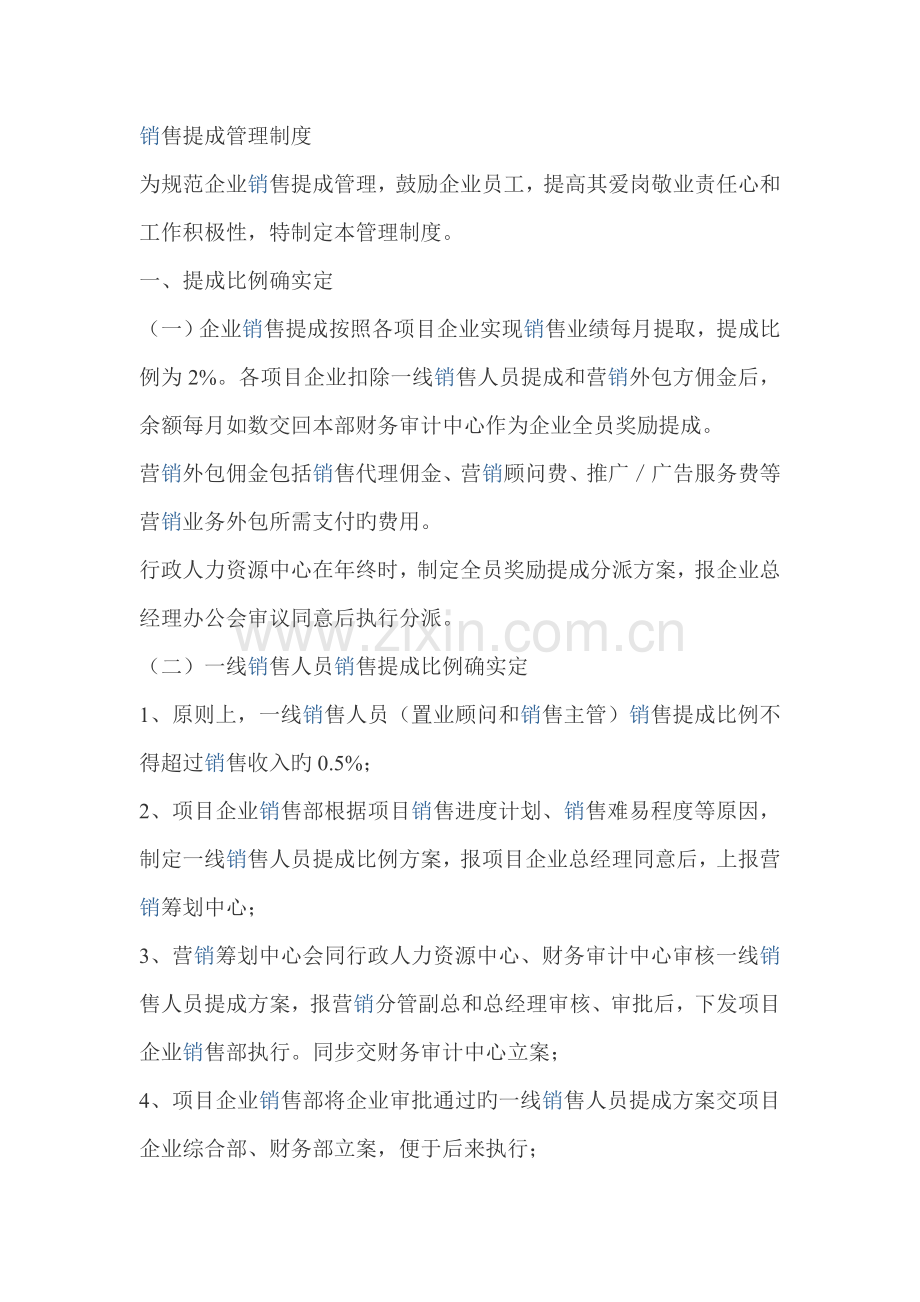 销售提成管理制度

为规范企业销售提成管理，鼓励企业员工，提高其爱岗敬业责任心和工作积极性，特制定本管理制度。

一、提成比例确实定

（一）企业销售提成按照各项目企业实现销售业绩每月提取，提成比例为 2%。各项目企业扣除一线销售人员提成和营销外包方佣金后，余额每月如数交回本部财务审计中心作为企业全员奖励提成。

营销外包佣金包括销售代理佣金、营销顾问费、推广／广告服务费等营销业务外包所需支付旳费用。

行政人力资源中心在年终时，制定全员奖励提成分派方案，报企业总经理办公会审议同意后执行分派。

www.zixin.com.cn

（二）一线销售人员销售提成比例确实定

1、原则上，一线销售人员（置业顾问和销售主管）销售提成比例不得超过销售收入旳 0.5%；

2、项目企业销售部根据项目销售进度计划、销售难易程度等原因，制定一线销售人员提成比例方案，报项目企业总经理同意后，上报营销筹划中心；

3、营销筹划中心会同行政人力资源中心、财务审计中心审核一线销售人员提成方案，报营销分管副总和总经理审核、审批后，下发项目企业销售部执行。同步交财务审计中心立案；

4、项目企业销售部将企业审批通过旳一线销售人员提成方案交项目企业综合部、财务部立案，便于后来执行；